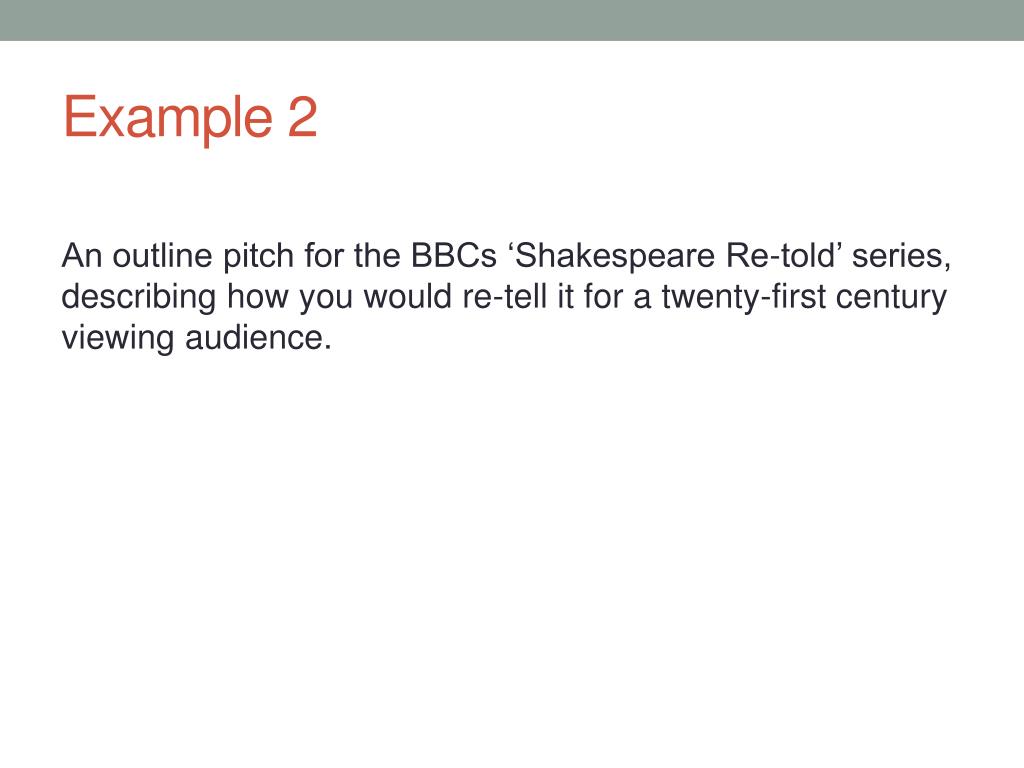 Example 2

An outline pitch for the BBCs 'Shakespeare Re-told' series, describing how you would re-tell it for a twenty-first century viewing audience.